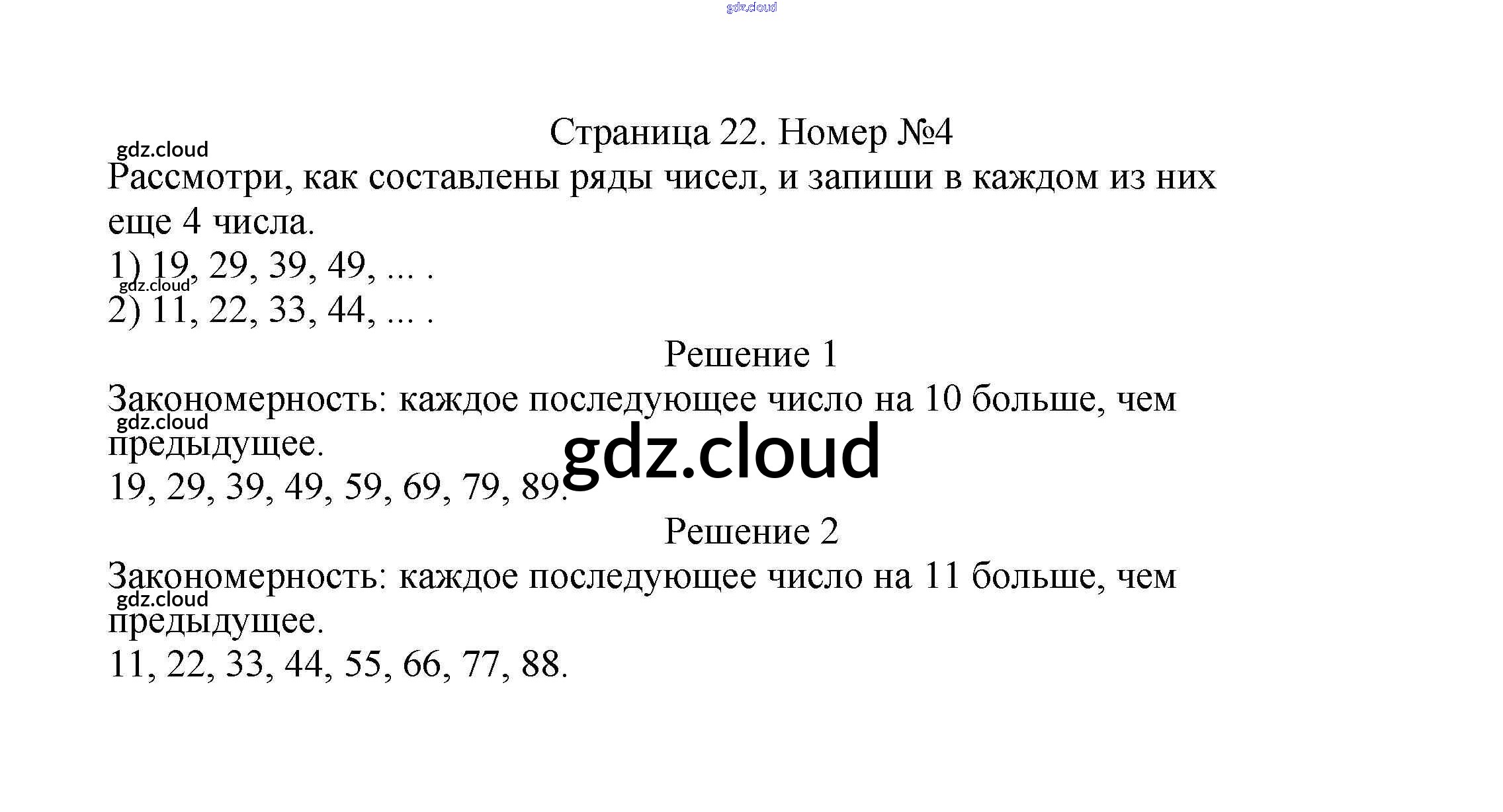 gdz.cloud

Страница 22. Номер №4

gdz.cloud

Рассмотри, как составлены ряды чисел, и запиши в каждом из них еще 4 числа.

1) 19, 29, 39, 49, ... .

gdz.cloud

2) 11, 22, 33, 44, ... .

Решение 1

Закономерность: каждое последующее число на 10 больше, чем предыдущее.

gdz.cloud

gdz.cloud

19, 29, 39, 49, 59, 69, 79, 89.

Решение 2

Закономерность: каждое последующее число на 11 больше, чем предыдущее.

gdz.cloud

11, 22, 33, 44, 55, 66, 77, 88.